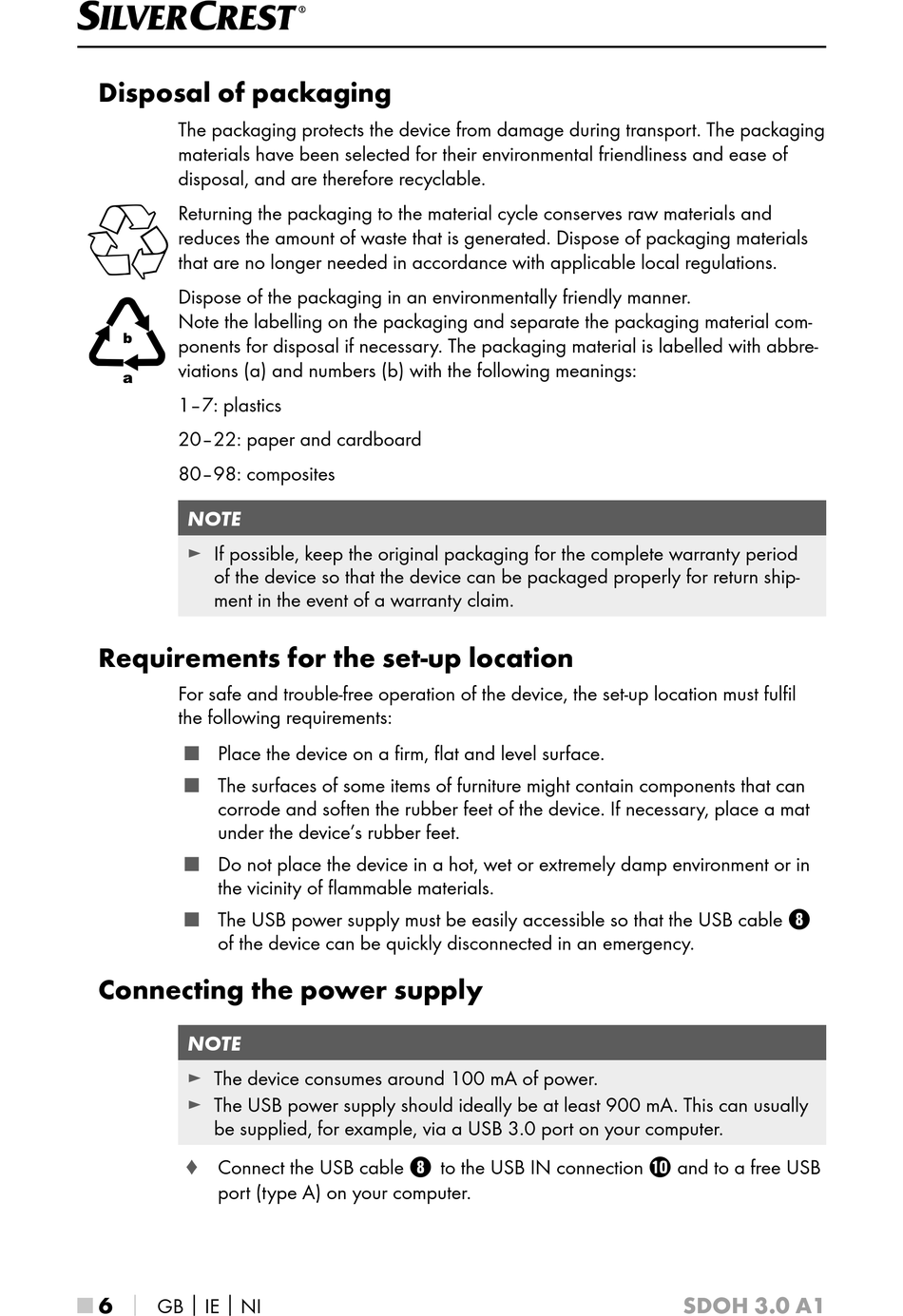 SILVERCREST®

Disposal of packaging

The packaging protects the device from damage during transport. The packaging materials have been selected for their environmental friendliness and ease of disposal, and are therefore recyclable.

Returning the packaging to the material cycle conserves raw materials and reduces the amount of waste that is generated. Dispose of packaging materials that are no longer needed in accordance with applicable local regulations.

b
a

Dispose of the packaging in an environmentally friendly manner.
Note the labelling on the packaging and separate the packaging material components for disposal if necessary. The packaging material is labelled with abbreviations (a) and numbers (b) with the following meanings:

1–7: plastics

20–22: paper and cardboard

80–98: composites

NOTE

► If possible, keep the original packaging for the complete warranty period of the device so that the device can be packaged properly for return shipment in the event of a warranty claim.

Requirements for the set-up location

For safe and trouble-free operation of the device, the set-up location must fulfil the following requirements:

■ Place the device on a firm, flat and level surface.

■ The surfaces of some items of furniture might contain components that can corrode and soften the rubber feet of the device. If necessary, place a mat under the device's rubber feet.

■ Do not place the device in a hot, wet or extremely damp environment or in the vicinity of flammable materials.

■ The USB power supply must be easily accessible so that the USB cable 8 of the device can be quickly disconnected in an emergency.

Connecting the power supply

NOTE

► The device consumes around 100 mA of power.
► The USB power supply should ideally be at least 900 mA. This can usually be supplied, for example, via a USB 3.0 port on your computer.

♦ Connect the USB cable 8 to the USB IN connection 10 and to a free USB port (type A) on your computer.

■ 6 | GB | IE | NI SDOH 3.0 A1